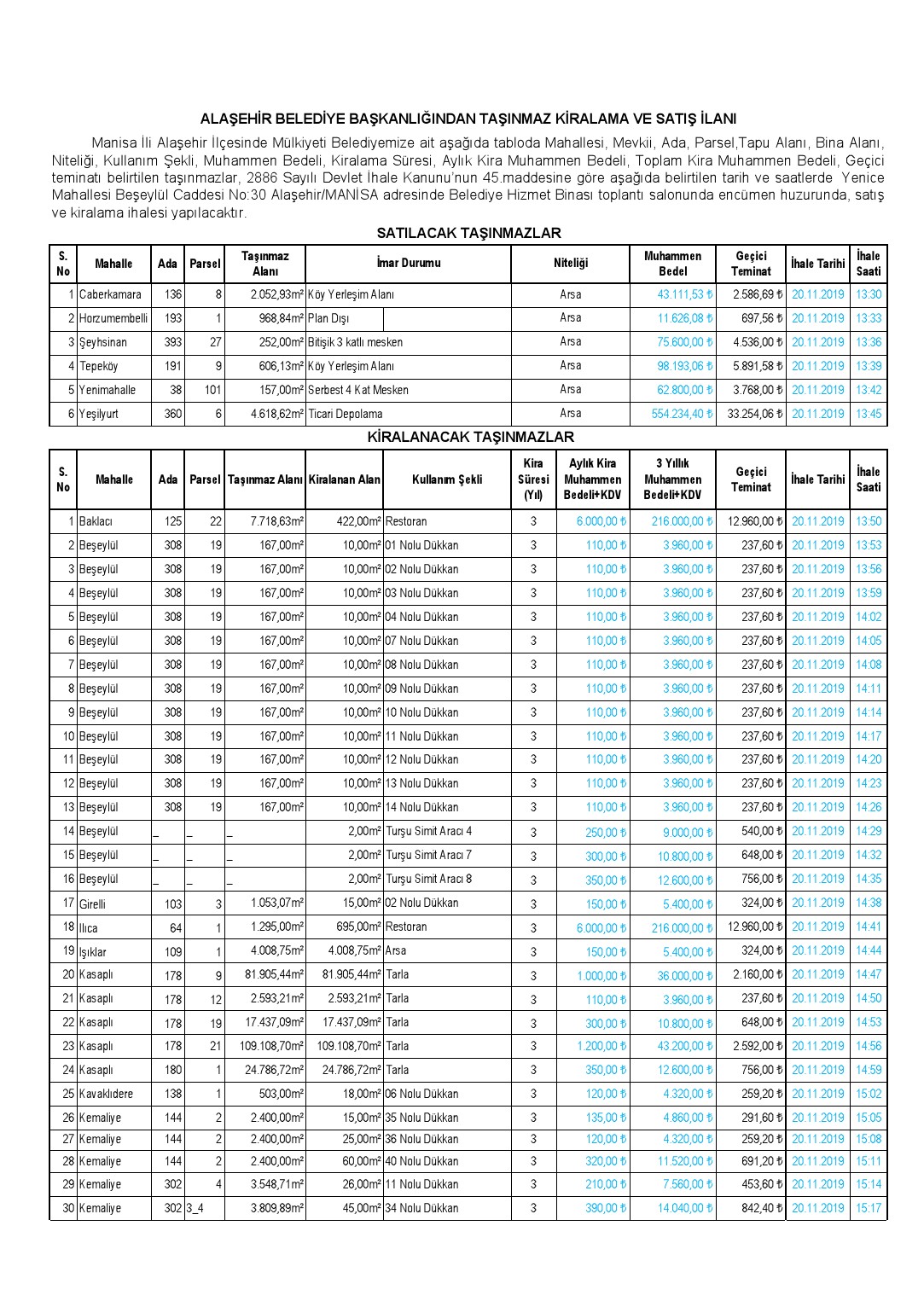 ALAŞEHİR BELEDİYE BAŞKANLIĞINDAN TAŞINMAZ KİRALAMA VE SATIŞ İLANI

Manisa İli Alaşehir İlçesinde Mülkiyeti Belediyemize ait aşağıda tabloda Mahallesi, Mevkii, Ada, Parsel,Tapu Alanı, Bina Alanı, Niteliği, Kullanım Şekli, Muhammen Bedeli, Kiralama Süresi, Aylık Kira Muhammen Bedeli, Toplam Kira Muhammen Bedeli, Geçici teminatı belirtilen taşınmazlar, 2886 Sayılı Devlet İhale Kanunu'nun 45.maddesine göre aşağıda belirtilen tarih ve saatlerde Yenice Mahallesi Beşeylül Caddesi No:30 Alaşehir/MANİSA adresinde Belediye Hizmet Binası toplantı salonunda encümen huzurunda, satış ve kiralama ihalesi yapılacaktır.

SATILACAK TAŞINMAZLAR

| S. No | Mahalle | Ada | Parsel | Taşınmaz Alanı | İmar Durumu | Niteliği | Muhammen Bedel | Geçici Teminat | İhale Tarihi | İhale Saati |
|---|---|---|---|---|---|---|---|---|---|---|
| 1 | Caberkamara | 136 | 8 | 2.052,93m² | Köy Yerleşim Alanı | Arsa | 43.111,53 ₺ | 2.586,69 ₺ | 20.11.2019 | 13:30 |
| 2 | Horzumembelli | 193 | 1 | 968,84m² | Plan Dışı | Arsa | 11.626,08 ₺ | 697,56 ₺ | 20.11.2019 | 13:33 |
| 3 | Şeyhsinan | 393 | 27 | 252,00m² | Bitişik 3 katlı mesken | Arsa | 75.600,00 ₺ | 4.536,00 ₺ | 20.11.2019 | 13:36 |
| 4 | Tepeköy | 191 | 9 | 606,13m² | Köy Yerleşim Alanı | Arsa | 98.193,06 ₺ | 5.891,58 ₺ | 20.11.2019 | 13:39 |
| 5 | Yenimahalle | 38 | 101 | 157,00m² | Serbest 4 Kat Mesken | Arsa | 62.800,00 ₺ | 3.768,00 ₺ | 20.11.2019 | 13:42 |
| 6 | Yeşilyurt | 360 | 6 | 4.618,62m² | Ticari Depolama | Arsa | 554.234,40 ₺ | 33.254,06 ₺ | 20.11.2019 | 13:45 |

KİRALANACAK TAŞINMAZLAR

| S. No | Mahalle | Ada | Parsel | Taşınmaz Alanı | Kiralanan Alan | Kullanım Şekli | Kira Süresi (Yıl) | Aylık Kira Muhammen Bedeli+KDV | 3 Yıllık Muhammen Bedeli+KDV | Geçici Teminat | İhale Tarihi | İhale Saati |
|---|---|---|---|---|---|---|---|---|---|---|---|---|
| 1 | Baklacı | 125 | 22 | 7.718,63m² | 422,00m² | Restoran | 3 | 6.000,00 ₺ | 216.000,00 ₺ | 12.960,00 ₺ | 20.11.2019 | 13:50 |
| 2 | Beşeylül | 308 | 19 | 167,00m² | 10,00m² | 01 Nolu Dükkan | 3 | 110,00 ₺ | 3.960,00 ₺ | 237,60 ₺ | 20.11.2019 | 13:53 |
| 3 | Beşeylül | 308 | 19 | 167,00m² | 10,00m² | 02 Nolu Dükkan | 3 | 110,00 ₺ | 3.960,00 ₺ | 237,60 ₺ | 20.11.2019 | 13:56 |
| 4 | Beşeylül | 308 | 19 | 167,00m² | 10,00m² | 03 Nolu Dükkan | 3 | 110,00 ₺ | 3.960,00 ₺ | 237,60 ₺ | 20.11.2019 | 13:59 |
| 5 | Beşeylül | 308 | 19 | 167,00m² | 10,00m² | 04 Nolu Dükkan | 3 | 110,00 ₺ | 3.960,00 ₺ | 237,60 ₺ | 20.11.2019 | 14:02 |
| 6 | Beşeylül | 308 | 19 | 167,00m² | 10,00m² | 07 Nolu Dükkan | 3 | 110,00 ₺ | 3.960,00 ₺ | 237,60 ₺ | 20.11.2019 | 14:05 |
| 7 | Beşeylül | 308 | 19 | 167,00m² | 10,00m² | 08 Nolu Dükkan | 3 | 110,00 ₺ | 3.960,00 ₺ | 237,60 ₺ | 20.11.2019 | 14:08 |
| 8 | Beşeylül | 308 | 19 | 167,00m² | 10,00m² | 09 Nolu Dükkan | 3 | 110,00 ₺ | 3.960,00 ₺ | 237,60 ₺ | 20.11.2019 | 14:11 |
| 9 | Beşeylül | 308 | 19 | 167,00m² | 10,00m² | 10 Nolu Dükkan | 3 | 110,00 ₺ | 3.960,00 ₺ | 237,60 ₺ | 20.11.2019 | 14:14 |
| 10 | Beşeylül | 308 | 19 | 167,00m² | 10,00m² | 11 Nolu Dükkan | 3 | 110,00 ₺ | 3.960,00 ₺ | 237,60 ₺ | 20.11.2019 | 14:17 |
| 11 | Beşeylül | 308 | 19 | 167,00m² | 10,00m² | 12 Nolu Dükkan | 3 | 110,00 ₺ | 3.960,00 ₺ | 237,60 ₺ | 20.11.2019 | 14:20 |
| 12 | Beşeylül | 308 | 19 | 167,00m² | 10,00m² | 13 Nolu Dükkan | 3 | 110,00 ₺ | 3.960,00 ₺ | 237,60 ₺ | 20.11.2019 | 14:23 |
| 13 | Beşeylül | 308 | 19 | 167,00m² | 10,00m² | 14 Nolu Dükkan | 3 | 110,00 ₺ | 3.960,00 ₺ | 237,60 ₺ | 20.11.2019 | 14:26 |
| 14 | Beşeylül | _ | _ | _ | 2,00m² | Turşu Simit Aracı 4 | 3 | 250,00 ₺ | 9.000,00 ₺ | 540,00 ₺ | 20.11.2019 | 14:29 |
| 15 | Beşeylül | _ | _ | _ | 2,00m² | Turşu Simit Aracı 7 | 3 | 300,00 ₺ | 10.800,00 ₺ | 648,00 ₺ | 20.11.2019 | 14:32 |
| 16 | Beşeylül | _ | _ | _ | 2,00m² | Turşu Simit Aracı 8 | 3 | 350,00 ₺ | 12.600,00 ₺ | 756,00 ₺ | 20.11.2019 | 14:35 |
| 17 | Girelli | 103 | 3 | 1.053,07m² | 15,00m² | 02 Nolu Dükkan | 3 | 150,00 ₺ | 5.400,00 ₺ | 324,00 ₺ | 20.11.2019 | 14:38 |
| 18 | Ilıca | 64 | 1 | 1.295,00m² | 695,00m² | Restoran | 3 | 6.000,00 ₺ | 216.000,00 ₺ | 12.960,00 ₺ | 20.11.2019 | 14:41 |
| 19 | Işıklar | 109 | 1 | 4.008,75m² | 4.008,75m² | Arsa | 3 | 150,00 ₺ | 5.400,00 ₺ | 324,00 ₺ | 20.11.2019 | 14:44 |
| 20 | Kasaplı | 178 | 9 | 81.905,44m² | 81.905,44m² | Tarla | 3 | 1.000,00 ₺ | 36.000,00 ₺ | 2.160,00 ₺ | 20.11.2019 | 14:47 |
| 21 | Kasaplı | 178 | 12 | 2.593,21m² | 2.593,21m² | Tarla | 3 | 110,00 ₺ | 3.960,00 ₺ | 237,60 ₺ | 20.11.2019 | 14:50 |
| 22 | Kasaplı | 178 | 19 | 17.437,09m² | 17.437,09m² | Tarla | 3 | 300,00 ₺ | 10.800,00 ₺ | 648,00 ₺ | 20.11.2019 | 14:53 |
| 23 | Kasaplı | 178 | 21 | 109.108,70m² | 109.108,70m² | Tarla | 3 | 1.200,00 ₺ | 43.200,00 ₺ | 2.592,00 ₺ | 20.11.2019 | 14:56 |
| 24 | Kasaplı | 180 | 1 | 24.786,72m² | 24.786,72m² | Tarla | 3 | 350,00 ₺ | 12.600,00 ₺ | 756,00 ₺ | 20.11.2019 | 14:59 |
| 25 | Kavaklıdere | 138 | 1 | 503,00m² | 18,00m² | 06 Nolu Dükkan | 3 | 120,00 ₺ | 4.320,00 ₺ | 259,20 ₺ | 20.11.2019 | 15:02 |
| 26 | Kemaliye | 144 | 2 | 2.400,00m² | 15,00m² | 35 Nolu Dükkan | 3 | 135,00 ₺ | 4.860,00 ₺ | 291,60 ₺ | 20.11.2019 | 15:05 |
| 27 | Kemaliye | 144 | 2 | 2.400,00m² | 25,00m² | 36 Nolu Dükkan | 3 | 120,00 ₺ | 4.320,00 ₺ | 259,20 ₺ | 20.11.2019 | 15:08 |
| 28 | Kemaliye | 144 | 2 | 2.400,00m² | 60,00m² | 40 Nolu Dükkan | 3 | 320,00 ₺ | 11.520,00 ₺ | 691,20 ₺ | 20.11.2019 | 15:11 |
| 29 | Kemaliye | 302 | 4 | 3.548,71m² | 26,00m² | 11 Nolu Dükkan | 3 | 210,00 ₺ | 7.560,00 ₺ | 453,60 ₺ | 20.11.2019 | 15:14 |
| 30 | Kemaliye | 302 | 3_4 | 3.809,89m² | 45,00m² | 34 Nolu Dükkan | 3 | 390,00 ₺ | 14.040,00 ₺ | 842,40 ₺ | 20.11.2019 | 15:17 |